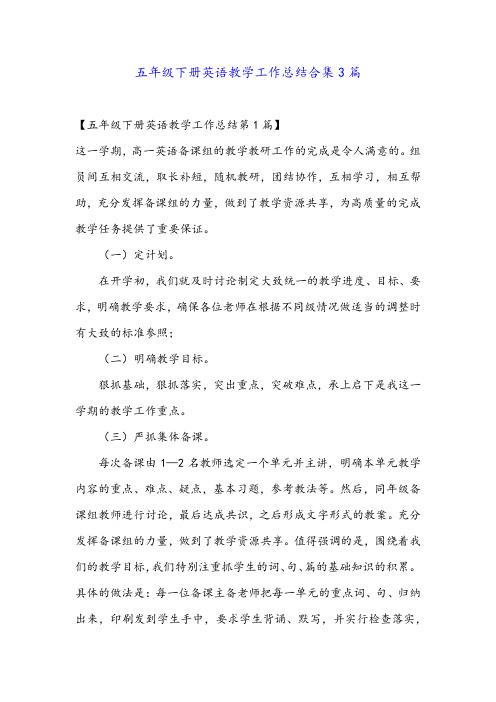 五年级下册英语教学工作总结合集3篇

【五年级下册英语教学工作总结第1篇】

这一学期，高一英语备课组的教学教研工作的完成是令人满意的。组员间互相交流，取长补短，随机教研，团结协作，互相学习，相互帮助，充分发挥备课组的力量，做到了教学资源共享，为高质量的完成教学任务提供了重要保证。

（一）定计划。

在开学初，我们就及时讨论制定大致统一的教学进度、目标、要求，明确教学要求，确保各位老师在根据不同级情况做适当的调整时有大致的标准参照；

（二）明确教学目标。

狠抓基础，狠抓落实，突出重点，突破难点，承上启下是我这一学期的教学工作重点。

（三）严抓集体备课。

每次备课由1—2名教师选定一个单元并主讲，明确本单元教学内容的重点、难点、疑点，基本习题，参考教法等。然后，同年级备课组教师进行讨论，最后达成共识，之后形成文字形式的教案。充分发挥备课组的力量，做到了教学资源共享。值得强调的是，围绕着我们的教学目标，我们特别注重抓学生的词、句、篇的基础知识的积累。具体的做法是：每一位备课主备老师把每一单元的重点词、句、归纳出来，印刷发到学生手中，要求学生背诵、默写，并实行检查落实，